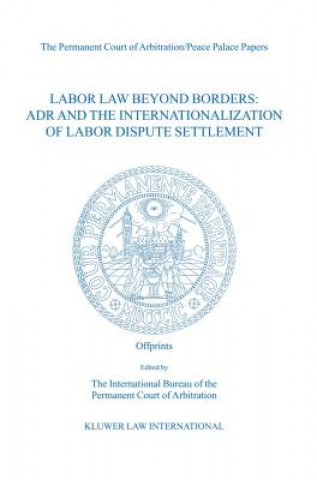 The Permanent Court of Arbitration/Peace Palace Papers

LABOR LAW BEYOND BORDERS: ADR AND THE INTERNATIONALIZATION OF LABOR DISPUTE SETTLEMENT

COUR PERMANENTE D'ARBITRAGE

MDCCCIC

Offprints

Edited by

The International Bureau of the Permanent Court of Arbitration

KLUWER LAW INTERNATIONAL